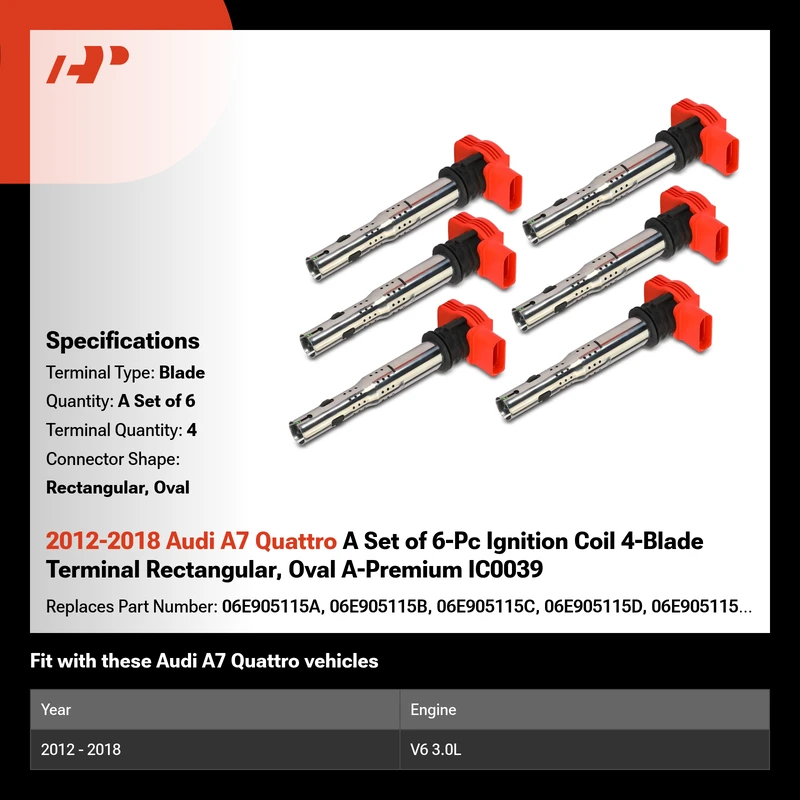 AP

Specifications
Terminal Type: Blade
Quantity: A Set of 6
Terminal Quantity: 4
Connector Shape:
Rectangular, Oval

2012-2018 Audi A7 Quattro A Set of 6-Pc Ignition Coil 4-Blade Terminal Rectangular, Oval A-Premium IC0039

Replaces Part Number: 06E905115A, 06E905115B, 06E905115C, 06E905115D, 06E905115...

Fit with these Audi A7 Quattro vehicles

| Year | Engine |
|---|---|
| 2012 - 2018 | V6 3.0L |